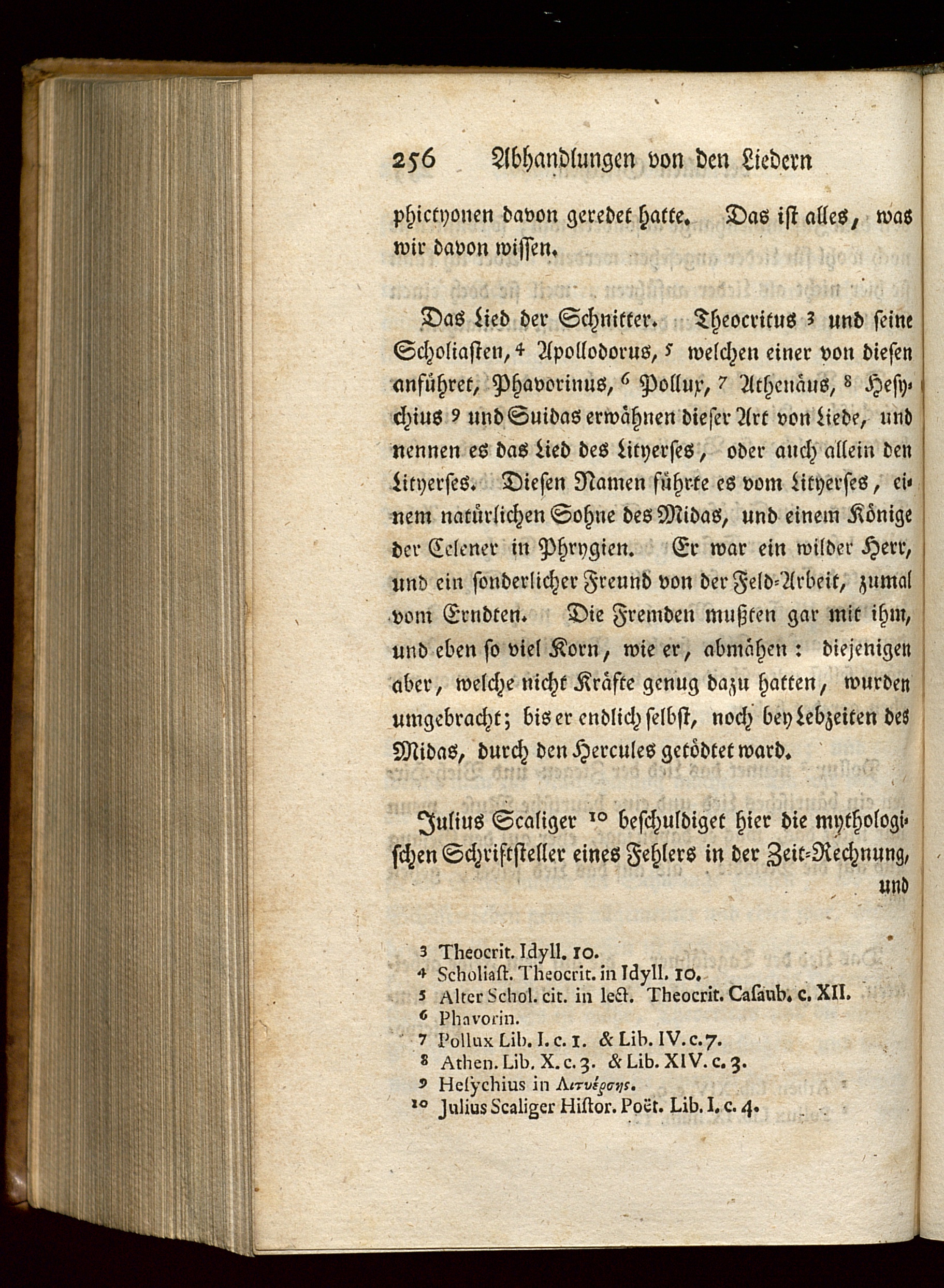 256 Abhandlungen von den Liedern

phictyonen davon geredet hatte. Das ist alles, was wir davon wissen.

Das Lied der Schnitter. Theocritus ³ und seine Scholiasten, ⁴ Apollodorus, ⁵ welchen einer von diesen anführet, Phavorinus, ⁶ Pollux, ⁷ Athenäus, ⁸ Hesychius ⁹ und Suidas erwähnen dieser Art von Liede, und nennen es das Lied des Lityerses, oder auch allein den Lityerses. Diesen Namen führte es vom Lityerses, einem natürlichen Sohne des Midas, und einem Könige der Celener in Phrygien. Er war ein wilder Herr, und ein sonderlicher Freund von der Feld-Arbeit, zumal vom Erndten. Die Fremden mußten gar mit ihm, und eben so viel Korn, wie er, abmähen: diejenigen aber, welche nicht Kräfte genug dazu hatten, wurden umgebracht; bis er endlich selbst, noch bey Lebzeiten des Midas, durch den Hercules getödtet ward.

Julius Scaliger ¹⁰ beschuldiget hier die mythologischen Schriftsteller eines Fehlers in der Zeit-Rechnung, und

³ Theocrit. Idyll. 10.
⁴ Scholiast. Theocrit. in Idyll. 10.
⁵ Alter Schol. cit. in lect. Theocrit. Casaub. c. XII.
⁶ Phavorin.
⁷ Pollux Lib. I. c. 1. & Lib. IV. c. 7.
⁸ Athen. Lib. X. c. 3. & Lib. XIV. c. 3.
⁹ Hesychius in Λιτυέρσης.
¹⁰ Julius Scaliger Histor. Poët. Lib. I. c. 4.